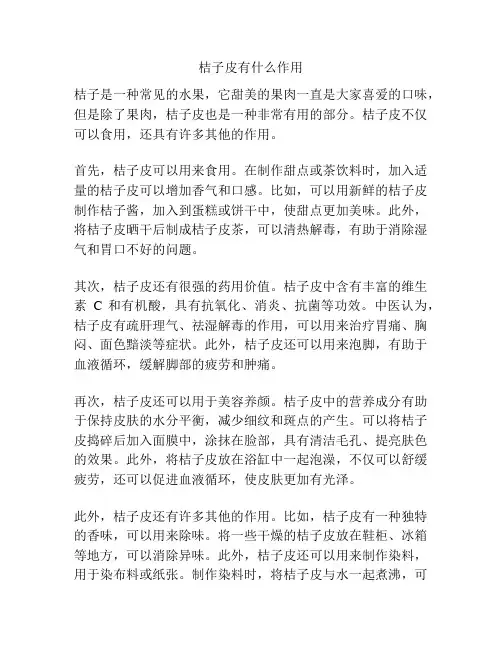 桔子皮有什么作用

桔子是一种常见的水果，它甜美的果肉一直是大家喜爱的口味，但是除了果肉，桔子皮也是一种非常有用的部分。桔子皮不仅可以食用，还具有许多其他的作用。

首先，桔子皮可以用来食用。在制作甜点或茶饮料时，加入适量的桔子皮可以增加香气和口感。比如，可以用新鲜的桔子皮制作桔子酱，加入到蛋糕或饼干中，使甜点更加美味。此外，将桔子皮晒干后制成桔子皮茶，可以清热解毒，有助于消除湿气和胃口不好的问题。

其次，桔子皮还有很强的药用价值。桔子皮中含有丰富的维生素 C 和有机酸，具有抗氧化、消炎、抗菌等功效。中医认为，桔子皮有疏肝理气、祛湿解毒的作用，可以用来治疗胃痛、胸闷、面色黯淡等症状。此外，桔子皮还可以用来泡脚，有助于血液循环，缓解脚部的疲劳和肿痛。

再次，桔子皮还可以用于美容养颜。桔子皮中的营养成分有助于保持皮肤的水分平衡，减少细纹和斑点的产生。可以将桔子皮捣碎后加入面膜中，涂抹在脸部，具有清洁毛孔、提亮肤色的效果。此外，将桔子皮放在浴缸中一起泡澡，不仅可以舒缓疲劳，还可以促进血液循环，使皮肤更加有光泽。

此外，桔子皮还有许多其他的作用。比如，桔子皮有一种独特的香味，可以用来除味。将一些干燥的桔子皮放在鞋柜、冰箱等地方，可以消除异味。此外，桔子皮还可以用来制作染料，用于染布料或纸张。制作染料时，将桔子皮与水一起煮沸，可